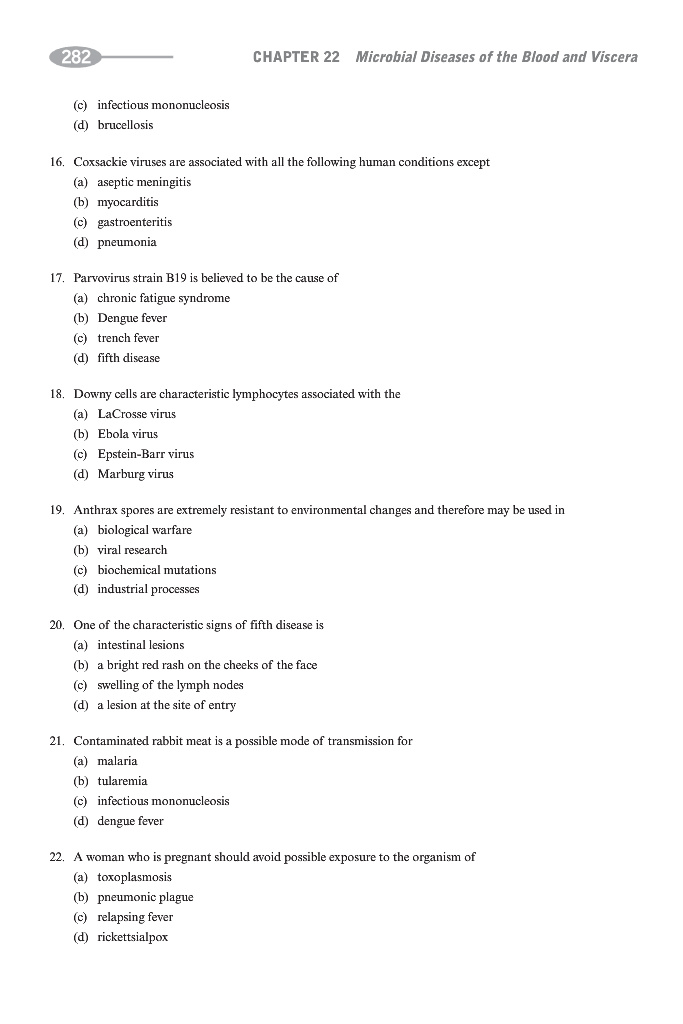 282 CHAPTER 22 Microbial Diseases of the Blood and Viscera

(c) infectious mononucleosis
(d) brucellosis

16. Coxsackie viruses are associated with all the following human conditions except
(a) aseptic meningitis
(b) myocarditis
(c) gastroenteritis
(d) pneumonia

17. Parvovirus strain B19 is believed to be the cause of
(a) chronic fatigue syndrome
(b) Dengue fever
(c) trench fever
(d) fifth disease

18. Downy cells are characteristic lymphocytes associated with the
(a) LaCrosse virus
(b) Ebola virus
(c) Epstein-Barr virus
(d) Marburg virus

19. Anthrax spores are extremely resistant to environmental changes and therefore may be used in
(a) biological warfare
(b) viral research
(c) biochemical mutations
(d) industrial processes

20. One of the characteristic signs of fifth disease is
(a) intestinal lesions
(b) a bright red rash on the cheeks of the face
(c) swelling of the lymph nodes
(d) a lesion at the site of entry

21. Contaminated rabbit meat is a possible mode of transmission for
(a) malaria
(b) tularemia
(c) infectious mononucleosis
(d) dengue fever

22. A woman who is pregnant should avoid possible exposure to the organism of
(a) toxoplasmosis
(b) pneumonic plague
(c) relapsing fever
(d) rickettsialpox